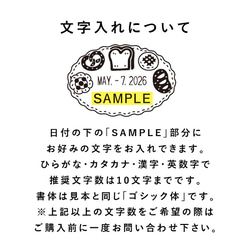 文字入れについて

MAY. - 7. 2026
SAMPLE

日付の下の「SAMPLE」部分に
お好みの文字をお入れできます。
ひらがな・カタカナ・漢字・英数字で
推奨文字数は10文字までです。
書体は見本と同じ「ゴシック体」です。
※上記以上の文字数をご希望の際は
ご購入前に一度お問い合わせ下さい。